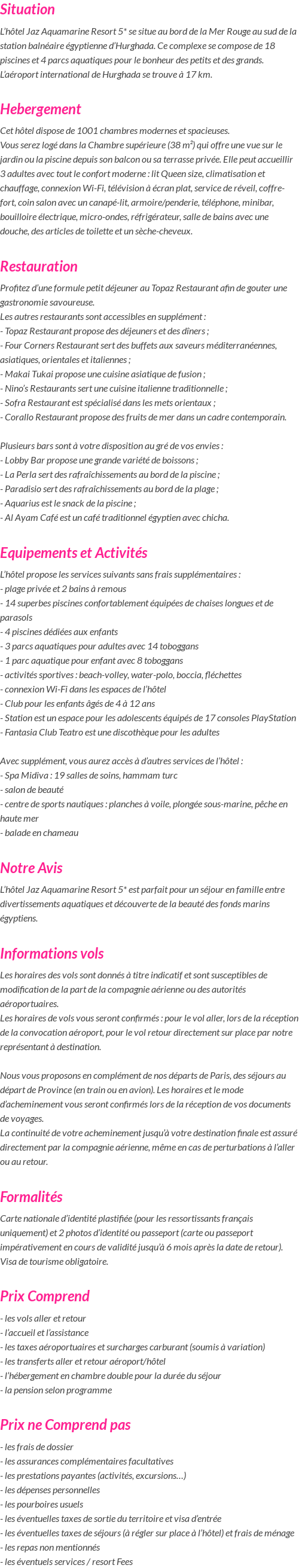 Situation

L'hôtel Jaz Aquamarine Resort 5* se situe au bord de la Mer Rouge au sud de la station balnéaire égyptienne d'Hurghada. Ce complexe se compose de 18 piscines et 4 parcs aquatiques pour le bonheur des petits et des grands. L'aéroport international de Hurghada se trouve à 17 km.

Hebergement

Cet hôtel dispose de 1001 chambres modernes et spacieuses.
Vous serez logé dans la Chambre supérieure (38 m²) qui offre une vue sur le jardin ou la piscine depuis son balcon ou sa terrasse privée. Elle peut accueillir 3 adultes avec tout le confort moderne : lit Queen size, climatisation et chauffage, connexion Wi-Fi, télévision à écran plat, service de réveil, coffre-fort, coin salon avec un canapé-lit, armoire/penderie, téléphone, minibar, bouilloire électrique, micro-ondes, réfrigérateur, salle de bains avec une douche, des articles de toilette et un sèche-cheveux.

Restauration

Profitez d'une formule petit déjeuner au Topaz Restaurant afin de gouter une gastronomie savoureuse.
Les autres restaurants sont accessibles en supplément :
- Topaz Restaurant propose des déjeuners et des dîners ;
- Four Corners Restaurant sert des buffets aux saveurs méditerranéennes, asiatiques, orientales et italiennes ;
- Makai Tukai propose une cuisine asiatique de fusion ;
- Nino's Restaurants sert une cuisine italienne traditionnelle ;
- Sofra Restaurant est spécialisé dans les mets orientaux ;
- Corallo Restaurant propose des fruits de mer dans un cadre contemporain.

Plusieurs bars sont à votre disposition au gré de vos envies :
- Lobby Bar propose une grande variété de boissons ;
- La Perla sert des rafraîchissements au bord de la piscine ;
- Paradisio sert des rafraîchissements au bord de la plage ;
- Aquarius est le snack de la piscine ;
- Al Ayam Café est un café traditionnel égyptien avec chicha.

Equipements et Activités

L'hôtel propose les services suivants sans frais supplémentaires :
- plage privée et 2 bains à remous
- 14 superbes piscines confortablement équipées de chaises longues et de parasols
- 4 piscines dédiées aux enfants
- 3 parcs aquatiques pour adultes avec 14 toboggans
- 1 parc aquatique pour enfant avec 8 toboggans
- activités sportives : beach-volley, water-polo, boccia, fléchettes
- connexion Wi-Fi dans les espaces de l'hôtel
- Club pour les enfants âgés de 4 à 12 ans
- Station est un espace pour les adolescents équipés de 17 consoles PlayStation
- Fantasia Club Teatro est une discothèque pour les adultes

Avec supplément, vous aurez accès à d'autres services de l'hôtel :
- Spa Midiva : 19 salles de soins, hammam turc
- salon de beauté
- centre de sports nautiques : planches à voile, plongée sous-marine, pêche en haute mer
- balade en chameau

Notre Avis

L'hôtel Jaz Aquamarine Resort 5* est parfait pour un séjour en famille entre divertissements aquatiques et découverte de la beauté des fonds marins égyptiens.

Informations vols

Les horaires des vols sont donnés à titre indicatif et sont susceptibles de modification de la part de la compagnie aérienne ou des autorités aéroportuaires.
Les horaires de vols vous seront confirmés : pour le vol aller, lors de la réception de la convocation aéroport, pour le vol retour directement sur place par notre représentant à destination.

Nous vous proposons en complément de nos départs de Paris, des séjours au départ de Province (en train ou en avion). Les horaires et le mode d'acheminement vous seront confirmés lors de la réception de vos documents de voyages.
La continuité de votre acheminement jusqu'à votre destination finale est assuré directement par la compagnie aérienne, même en cas de perturbations à l'aller ou au retour.

Formalités

Carte nationale d'identité plastifiée (pour les ressortissants français uniquement) et 2 photos d'identité ou passeport (carte ou passeport impérativement en cours de validité jusqu'à 6 mois après la date de retour). Visa de tourisme obligatoire.

Prix Comprend

- les vols aller et retour
- l'accueil et l'assistance
- les taxes aéroportuaires et surcharges carburant (soumis à variation)
- les transferts aller et retour aéroport/hôtel
- l'hébergement en chambre double pour la durée du séjour
- la pension selon programme

Prix ne Comprend pas

- les frais de dossier
- les assurances complémentaires facultatives
- les prestations payantes (activités, excursions…)
- les dépenses personnelles
- les pourboires usuels
- les éventuelles taxes de sortie du territoire et visa d'entrée
- les éventuelles taxes de séjours (à régler sur place à l'hôtel) et frais de ménage
- les repas non mentionnés
- les éventuels services / resort Fees